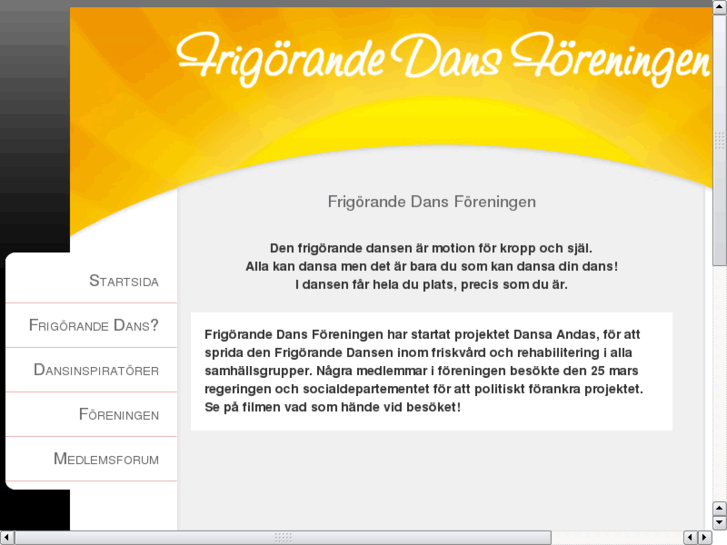 Frigörande Dans Föreningen

Startsida

Frigörande Dans?

Dansinspiratörer

Föreningen

Medlemsforum

Frigörande Dans Föreningen

Den frigörande dansen är motion för kropp och själ.
Alla kan dansa men det är bara du som kan dansa din dans!
I dansen får hela du plats, precis som du är.

Frigörande Dans Föreningen har startat projektet Dansa Andas, för att sprida den Frigörande Dansen inom friskvård och rehabilitering i alla samhällsgrupper. Några medlemmar i föreningen besökte den 25 mars regeringen och socialdepartementet för att politiskt förankra projektet. Se på filmen vad som hände vid besöket!